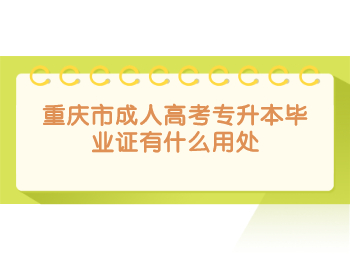 重庆市成人高考专升本毕业证有什么用处